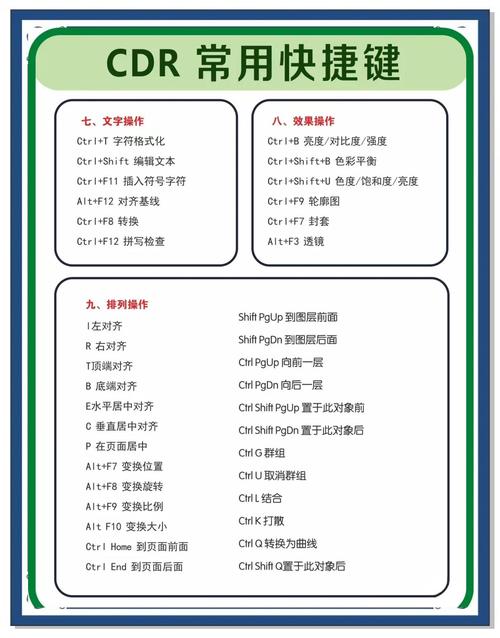 CDR 常用快捷键

七、文字操作

Ctrl+T 字符格式化

Ctrl+Shift 编辑文本

Ctrl+F11 插入符号字符

Alt+F12 对齐基线

Ctrl+F8 转换

Ctrl+F12 拼写检查

八、效果操作

Ctrl+B 亮度/对比度/强度

Ctrl+Shift+B 色彩平衡

Ctrl+Shift+U 色度/饱和度/亮度

Ctrl+F9 轮廓图

Ctrl+F7 封套

Alt+F3 透镜

九、排列操作

l左对齐

R 右对齐

T顶端对齐

B 底端对齐

E水平居中对齐

C 垂直居中对齐

P 在页面居中

Alt+F7 变换位置

Alt+F8 变换旋转

Alt+F9 变换比例

Alt F10 变换大小

Ctrl Home 到页面前面

Ctrl End 到页面后面

Shift PgUp 到图层前面

Shift PgDn 到图层后面

Ctrl PgUp 向前一层

Ctrl PgDn 向后一层

Ctrl Shift PgUp 置于此对象前

Ctrl Shift PgDn 置于此对象后

Ctrl G 群组

Ctrl U 取消群组

Ctrl L 结合

Ctrl K 打散

Ctrl Q 转换为曲线

Ctrl Shift Q置于此对象后